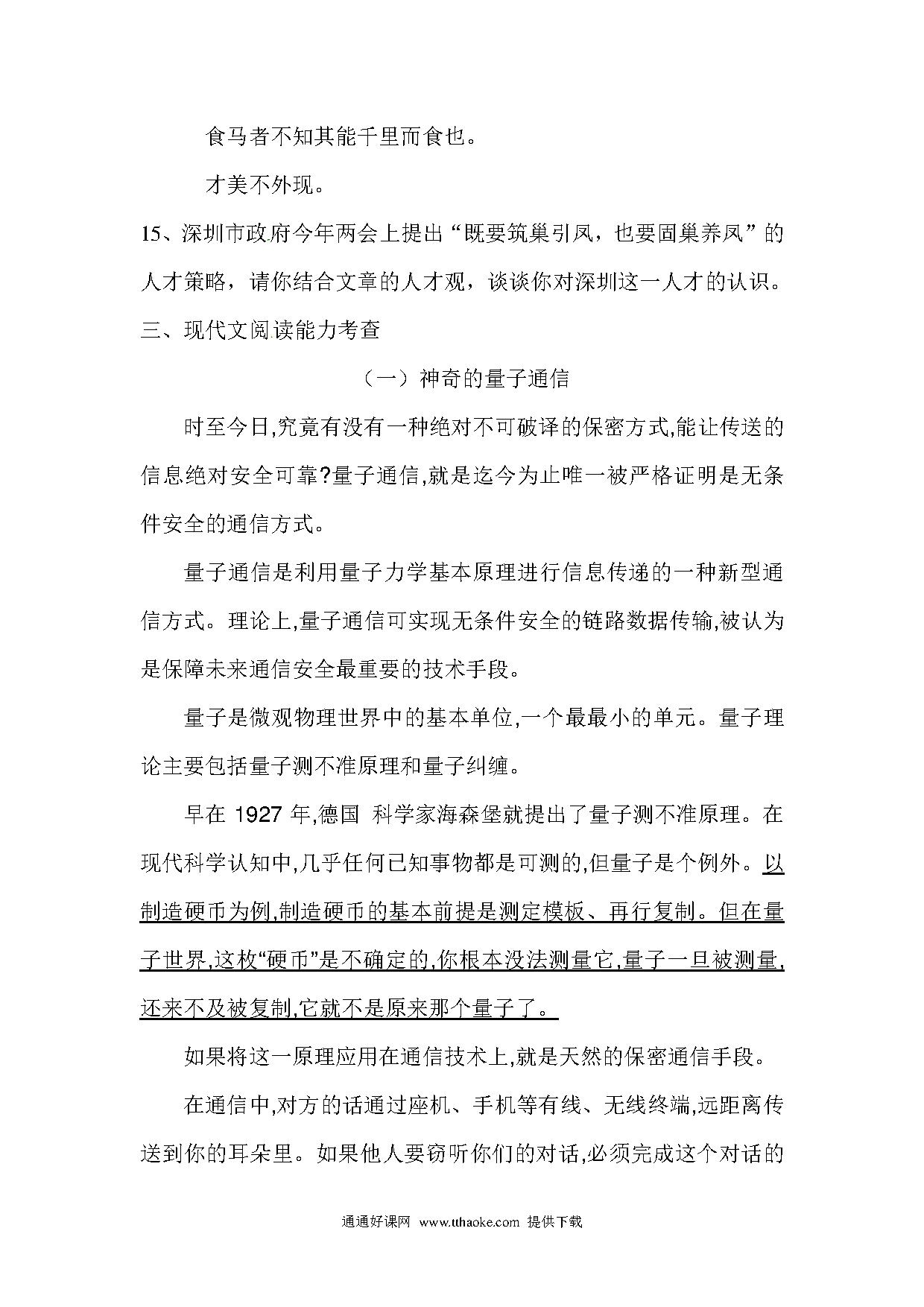 食马者不知其能千里而食也。

才美不外现。

15、深圳市政府今年两会上提出“既要筑巢引凤，也要固巢养凤”的人才策略，请你结合文章的人才观，谈谈你对深圳这一人才的认识。

三、现代文阅读能力考查

（一）神奇的量子通信

时至今日,究竟有没有一种绝对不可破译的保密方式,能让传送的信息绝对安全可靠?量子通信,就是迄今为止唯一被严格证明是无条件安全的通信方式。

量子通信是利用量子力学基本原理进行信息传递的一种新型通信方式。理论上,量子通信可实现无条件安全的链路数据传输,被认为是保障未来通信安全最重要的技术手段。

量子是微观物理世界中的基本单位,一个最最小的单元。量子理论主要包括量子测不准原理和量子纠缠。

早在 1927 年,德国 科学家海森堡就提出了量子测不准原理。在现代科学认知中,几乎任何已知事物都是可测的,但量子是个例外。以制造硬币为例,制造硬币的基本前提是测定模板、再行复制。但在量子世界,这枚“硬币”是不确定的,你根本没法测量它,量子一旦被测量,还来不及被复制,它就不是原来那个量子了。

如果将这一原理应用在通信技术上,就是天然的保密通信手段。

在通信中,对方的话通过座机、手机等有线、无线终端,远距离传送到你的耳朵里。如果他人要窃听你们的对话,必须完成这个对话的

通通好课网 www.tthaoke.com 提供下载